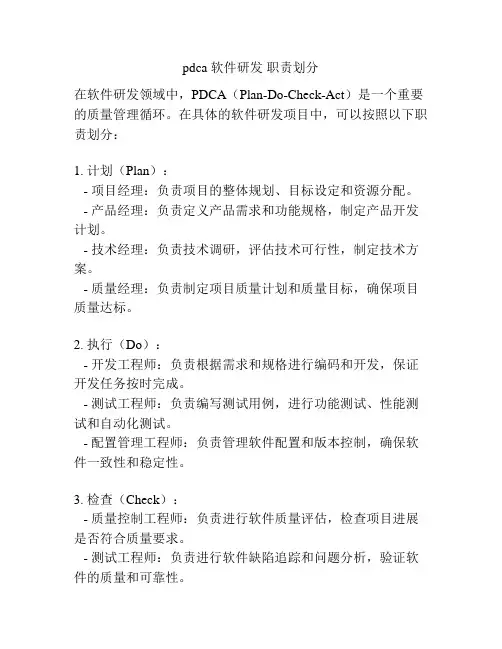 pdca 软件研发 职责划分

在软件研发领域中，PDCA（Plan-Do-Check-Act）是一个重要的质量管理循环。在具体的软件研发项目中，可以按照以下职责划分：

1. 计划（Plan）：
- 项目经理：负责项目的整体规划、目标设定和资源分配。
- 产品经理：负责定义产品需求和功能规格，制定产品开发计划。
- 技术经理：负责技术调研，评估技术可行性，制定技术方案。
- 质量经理：负责制定项目质量计划和质量目标，确保项目质量达标。

2. 执行（Do）：
- 开发工程师：负责根据需求和规格进行编码和开发，保证开发任务按时完成。
- 测试工程师：负责编写测试用例，进行功能测试、性能测试和自动化测试。
- 配置管理工程师：负责管理软件配置和版本控制，确保软件一致性和稳定性。

3. 检查（Check）：
- 质量控制工程师：负责进行软件质量评估，检查项目进展是否符合质量要求。
- 测试工程师：负责进行软件缺陷追踪和问题分析，验证软件的质量和可靠性。